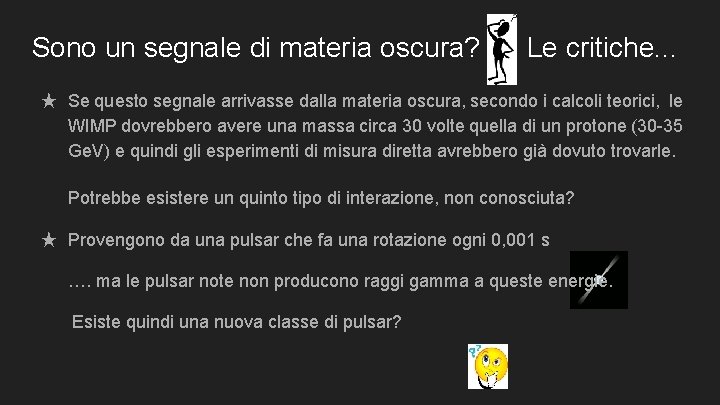 Sono un segnale di materia oscura? Le critiche...

★ Se questo segnale arrivasse dalla materia oscura, secondo i calcoli teorici, le WIMP dovrebbero avere una massa circa 30 volte quella di un protone (30-35 GeV) e quindi gli esperimenti di misura diretta avrebbero già dovuto trovarle.

Potrebbe esistere un quinto tipo di interazione, non conosciuta?

★ Provengono da una pulsar che fa una rotazione ogni 0,001 s

…. ma le pulsar note non producono raggi gamma a queste energie.

Esiste quindi una nuova classe di pulsar?